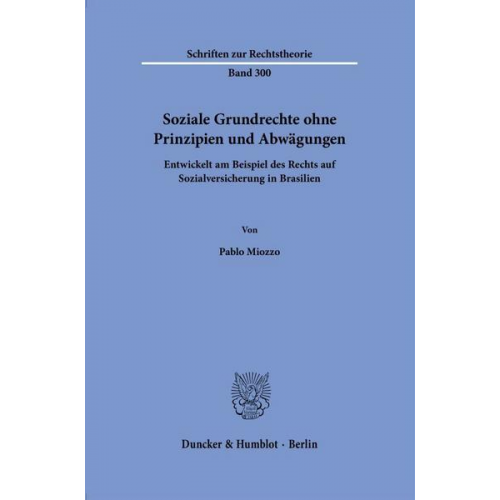 Schriften zur Rechtstheorie

Band 300

Soziale Grundrechte ohne Prinzipien und Abwägungen

Entwickelt am Beispiel des Rechts auf Sozialversicherung in Brasilien

Von

Pablo Miozzo

Duncker & Humblot · Berlin